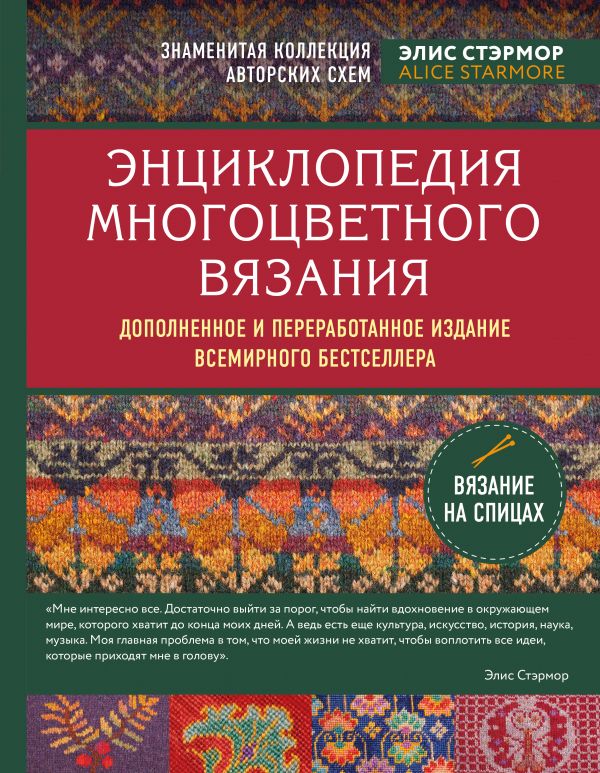 ЗНАМЕНИТАЯ КОЛЛЕКЦИЯ АВТОРСКИХ СХЕМ

ЭЛИС СТЭРМОР
ALICE STARMORE

ЭНЦИКЛОПЕДИЯ МНОГОЦВЕТНОГО ВЯЗАНИЯ

ДОПОЛНЕННОЕ И ПЕРЕРАБОТАННОЕ ИЗДАНИЕ ВСЕМИРНОГО БЕСТСЕЛЛЕРА

ВЯЗАНИЕ НА СПИЦАХ

«Мне интересно все. Достаточно выйти за порог, чтобы найти вдохновение в окружающем мире, которого хватит до конца моих дней. А ведь есть еще культура, искусство, история, наука, музыка. Моя главная проблема в том, что моей жизни не хватит, чтобы воплотить все идеи, которые приходят мне в голову».

Элис Стэрмор